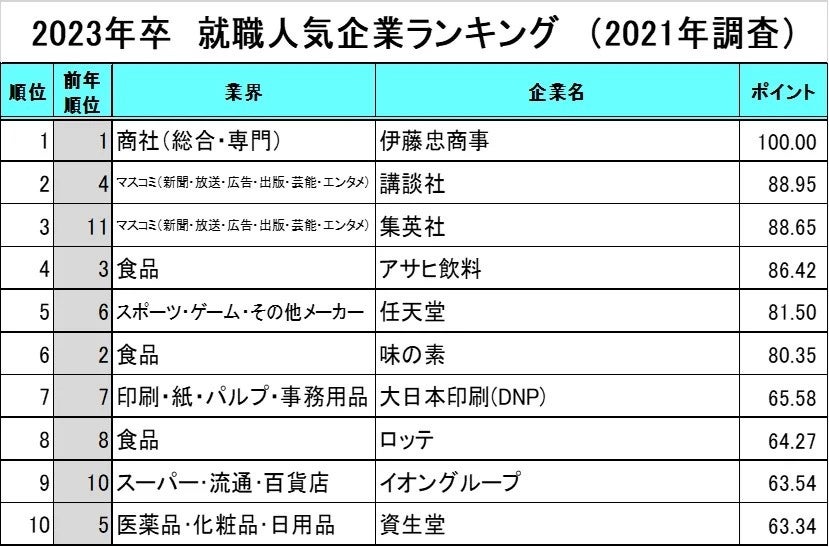 2023年卒 就職人気企業ランキング (2021年調査)

| 順位 | 前年順位 | 業界 | 企業名 | ポイント |
|---|---|---|---|---|
| 1 | 1 | 商社(総合・専門) | 伊藤忠商事 | 100.00 |
| 2 | 4 | マスコミ(新聞・放送・広告・出版・芸能・エンタメ) | 講談社 | 88.95 |
| 3 | 11 | マスコミ(新聞・放送・広告・出版・芸能・エンタメ) | 集英社 | 88.65 |
| 4 | 3 | 食品 | アサヒ飲料 | 86.42 |
| 5 | 6 | スポーツ・ゲーム・その他メーカー | 任天堂 | 81.50 |
| 6 | 2 | 食品 | 味の素 | 80.35 |
| 7 | 7 | 印刷・紙・パルプ・事務用品 | 大日本印刷(DNP) | 65.58 |
| 8 | 8 | 食品 | ロッテ | 64.27 |
| 9 | 10 | スーパー・流通・百貨店 | イオングループ | 63.54 |
| 10 | 5 | 医薬品・化粧品・日用品 | 資生堂 | 63.34 |